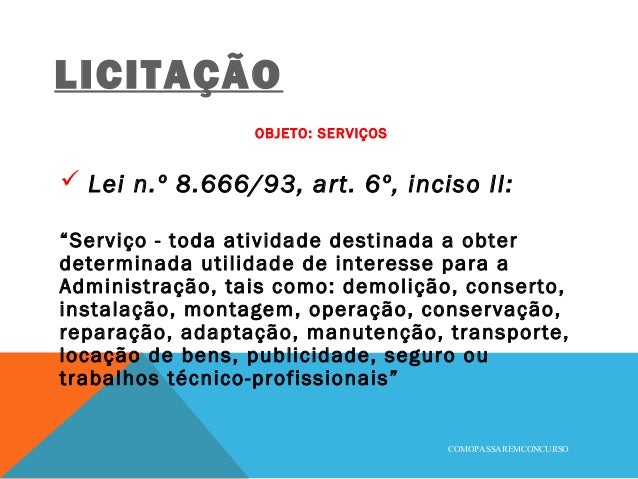 LICITAÇÃO

OBJETO: SERVIÇOS

✓ Lei n.º 8.666/93, art. 6º, inciso II:

"Serviço - toda atividade destinada a obter determinada utilidade de interesse para a Administração, tais como: demolição, conserto, instalação, montagem, operação, conservação, reparação, adaptação, manutenção, transporte, locação de bens, publicidade, seguro ou trabalhos técnico-profissionais"

COMOPASSAREMCONCURSO